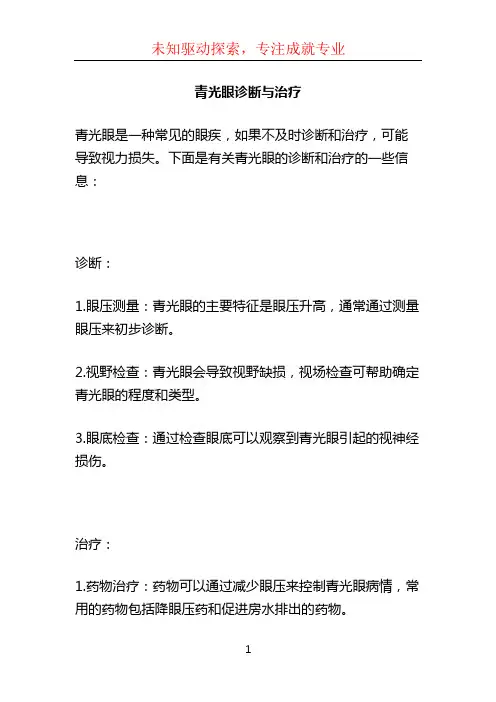 未知驱动探索，专注成就专业

青光眼诊断与治疗

青光眼是一种常见的眼疾，如果不及时诊断和治疗，可能导致视力损失。下面是有关青光眼的诊断和治疗的一些信息：

诊断：

1.眼压测量：青光眼的主要特征是眼压升高，通常通过测量眼压来初步诊断。

2.视野检查：青光眼会导致视野缺损，视场检查可帮助确定青光眼的程度和类型。

3.眼底检查：通过检查眼底可以观察到青光眼引起的视神经损伤。

治疗：

1.药物治疗：药物可以通过减少眼压来控制青光眼病情，常用的药物包括降眼压药和促进房水排出的药物。

1